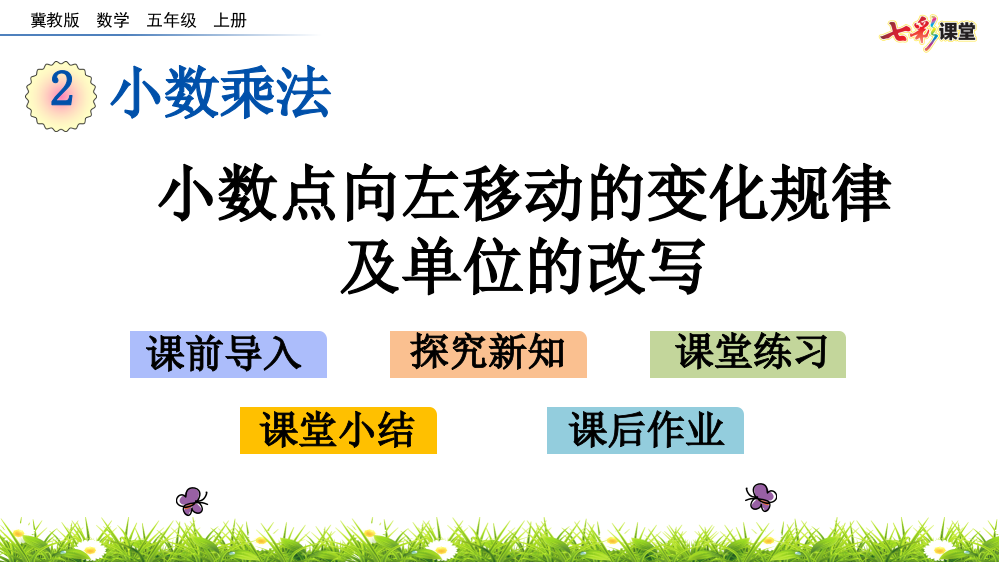 冀教版 数学 五年级 上册

七彩课堂

2 小数乘法

小数点向左移动的变化规律及单位的改写

课前导入

探究新知

课堂练习

课堂小结

课后作业